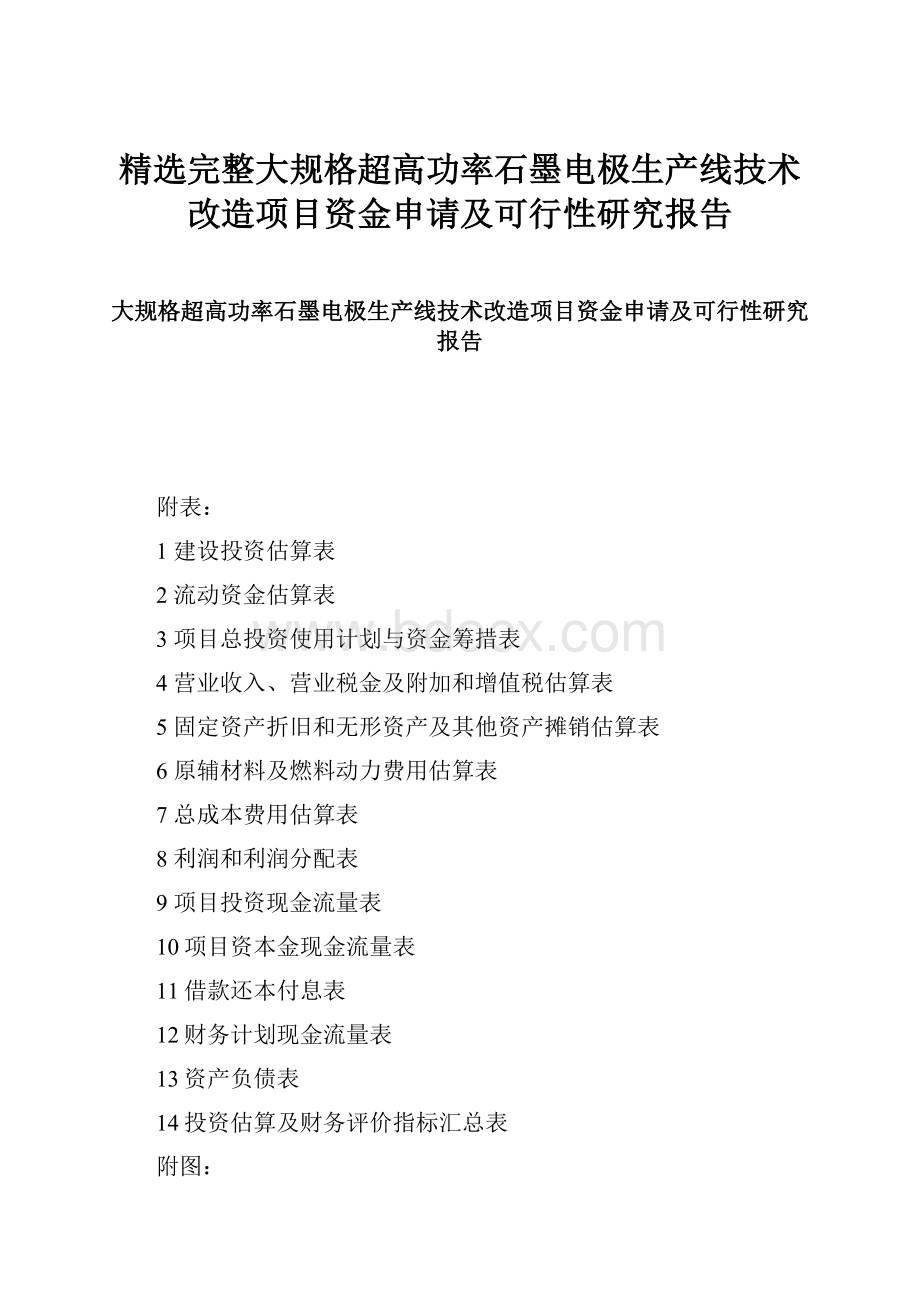 精选完整大规格超高功率石墨电极生产线技术改造项目资金申请及可行性研究报告

大规格超高功率石墨电极生产线技术改造项目资金申请及可行性研究报告

附表：

1 建设投资估算表

2 流动资金估算表

3 项目总投资使用计划与资金筹措表

4 营业收入、营业税金及附加和增值税估算表

5 固定资产折旧和无形资产及其他资产摊销估算表

6 原辅材料及燃料动力费用估算表

7 总成本费用估算表

8 利润和利润分配表

9 项目投资现金流量表

10 项目资本金现金流量表

11 借款还本付息表

12 财务计划现金流量表

13 资产负债表

14 投资估算及财务评价指标汇总表

附图：

www.bdocx.com